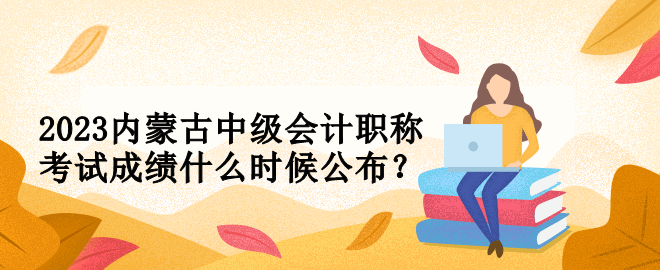 2023内蒙古中级会计职称考试成绩什么时候公布？